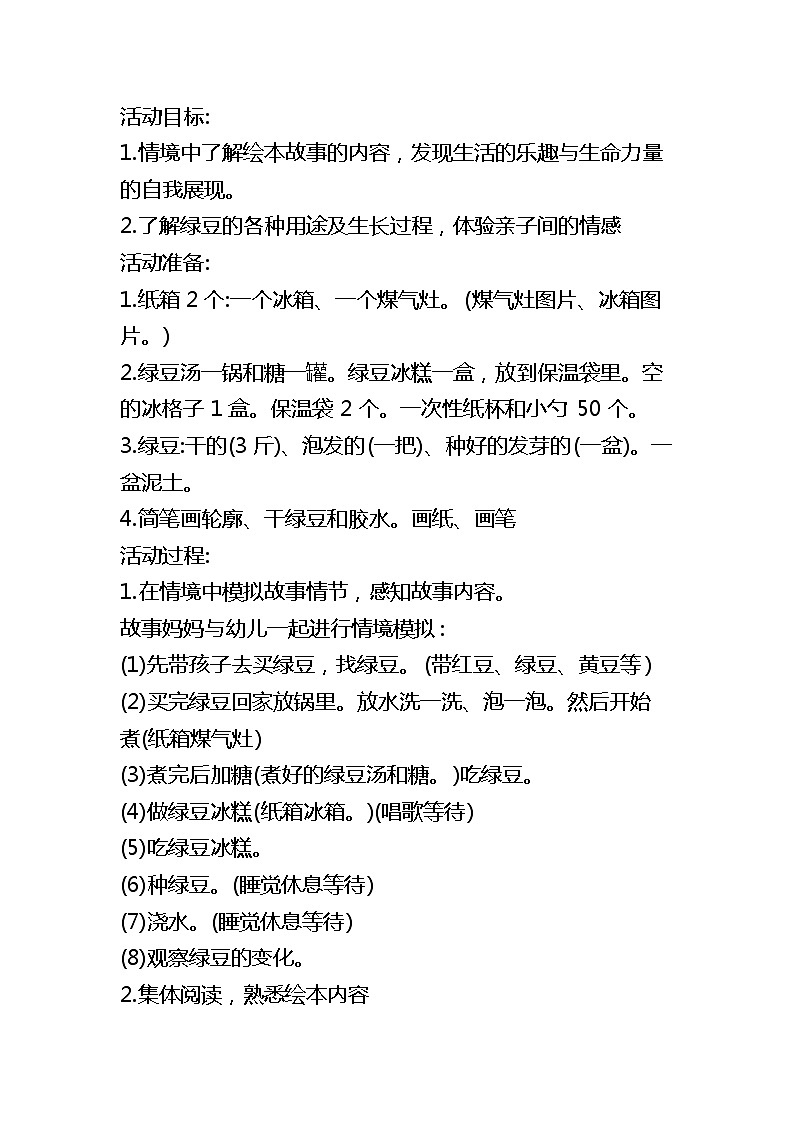 活动目标:
1.情境中了解绘本故事的内容，发现生活的乐趣与生命力量的自我展现。
2.了解绿豆的各种用途及生长过程，体验亲子间的情感
活动准备:
1.纸箱 2 个:一个冰箱、一个煤气灶。(煤气灶图片、冰箱图片。)
2.绿豆汤一锅和糖一罐。绿豆冰糕一盒，放到保温袋里。空的冰格子 1 盒。保温袋 2 个。一次性纸杯和小勺 50 个。
3.绿豆:干的(3 斤)、泡发的(一把)、种好的发芽的(一盆)。一盆泥土。
4.简笔画轮廓、干绿豆和胶水。画纸、画笔
活动过程:
1.在情境中模拟故事情节，感知故事内容。
故事妈妈与幼儿一起进行情境模拟：
(1)先带孩子去买绿豆，找绿豆。(带红豆、绿豆、黄豆等)
(2)买完绿豆回家放锅里。放水洗一洗、泡一泡。然后开始煮(纸箱煤气灶)
(3)煮完后加糖(煮好的绿豆汤和糖。)吃绿豆。
(4)做绿豆冰糕(纸箱冰箱。)(唱歌等待)
(5)吃绿豆冰糕。
(6)种绿豆。(睡觉休息等待)
(7)浇水。(睡觉休息等待)
(8)观察绿豆的变化。
2.集体阅读，熟悉绘本内容